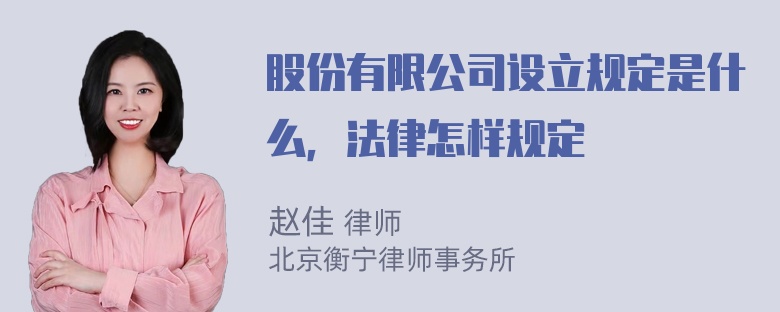 股份有限公司设立规定是什么，法律怎样规定

赵佳 律师
北京衡宁律师事务所